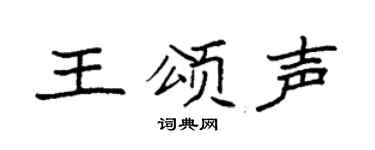 王颂声

词典网